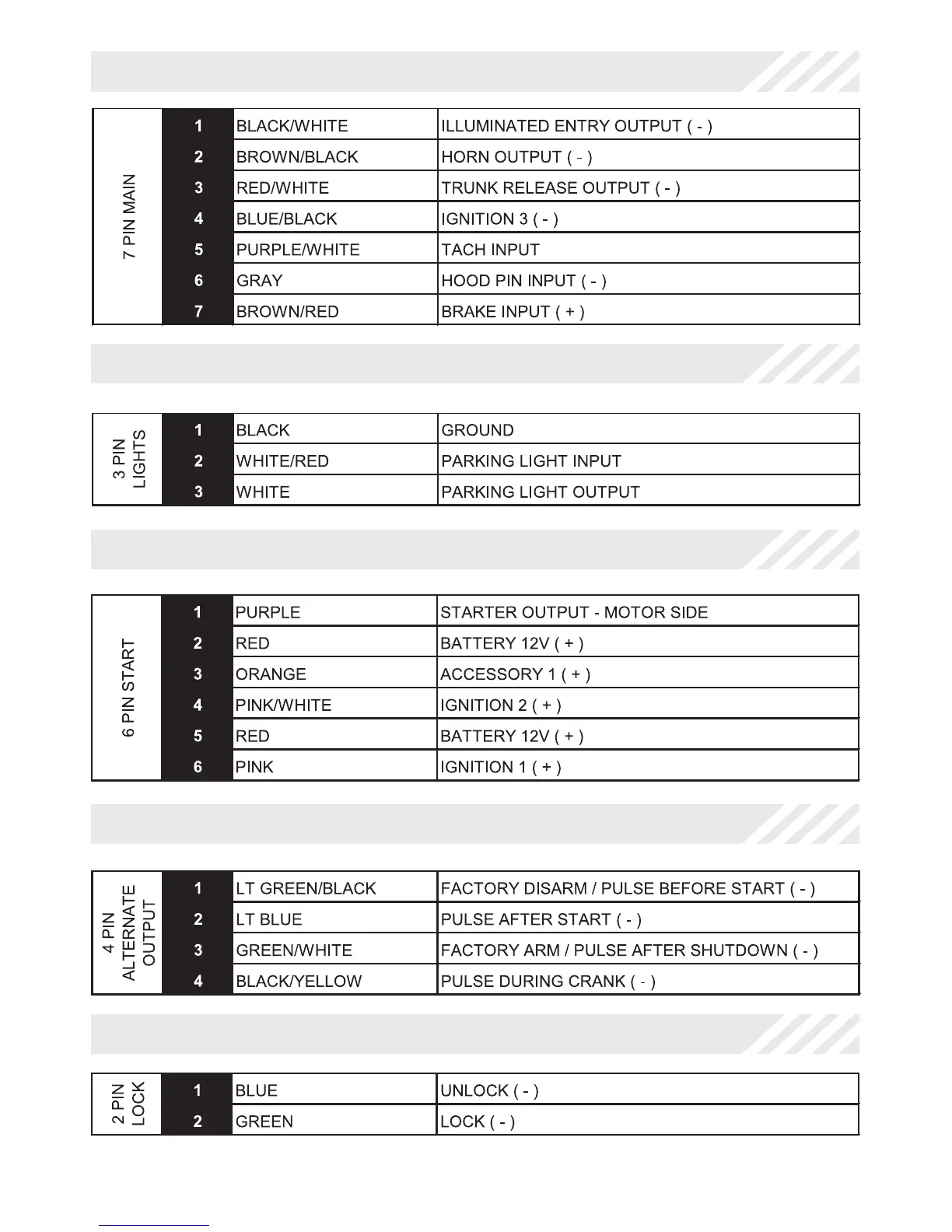 | 7 PIN MAIN | 1 | BLACK/WHITE | ILLUMINATED ENTRY OUTPUT ( - ) |
|---|---|---|---|
| | 2 | BROWN/BLACK | HORN OUTPUT ( - ) |
| | 3 | RED/WHITE | TRUNK RELEASE OUTPUT ( - ) |
| | 4 | BLUE/BLACK | IGNITION 3 ( - ) |
| | 5 | PURPLE/WHITE | TACH INPUT |
| | 6 | GRAY | HOOD PIN INPUT ( - ) |
| | 7 | BROWN/RED | BRAKE INPUT ( + ) |

| 3 PIN LIGHTS | 1 | BLACK | GROUND |
|---|---|---|---|
| | 2 | WHITE/RED | PARKING LIGHT INPUT |
| | 3 | WHITE | PARKING LIGHT OUTPUT |

| 6 PIN START | 1 | PURPLE | STARTER OUTPUT - MOTOR SIDE |
|---|---|---|---|
| | 2 | RED | BATTERY 12V ( + ) |
| | 3 | ORANGE | ACCESSORY 1 ( + ) |
| | 4 | PINK/WHITE | IGNITION 2 ( + ) |
| | 5 | RED | BATTERY 12V ( + ) |
| | 6 | PINK | IGNITION 1 ( + ) |

| 4 PIN ALTERNATE OUTPUT | 1 | LT GREEN/BLACK | FACTORY DISARM / PULSE BEFORE START ( - ) |
|---|---|---|---|
| | 2 | LT BLUE | PULSE AFTER START ( - ) |
| | 3 | GREEN/WHITE | FACTORY ARM / PULSE AFTER SHUTDOWN ( - ) |
| | 4 | BLACK/YELLOW | PULSE DURING CRANK ( - ) |

| 2 PIN LOCK | 1 | BLUE | UNLOCK ( - ) |
|---|---|---|---|
| | 2 | GREEN | LOCK ( - ) |